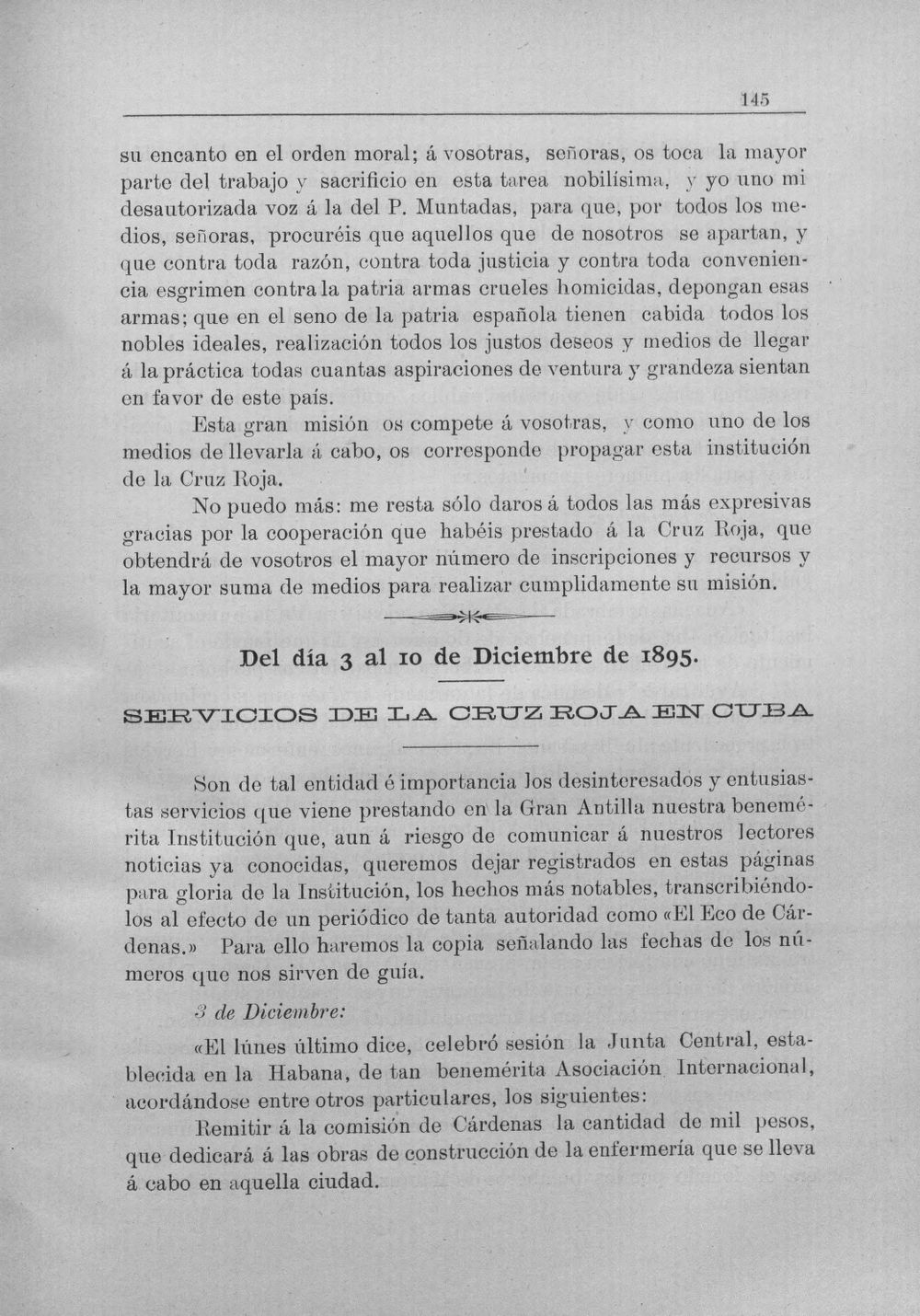 145

su encanto en el orden moral; á vosotras, señoras, os toca la mayor parte del trabajo y sacrificio en esta tarea nobilísima, y yo uno mi desautorizada voz á la del P. Muntadas, para que, por todos los medios, señoras, procuréis que aquellos que de nosotros se apartan, y que contra toda razón, contra toda justicia y contra toda conveniencia esgrimen contra la patria armas crueles homicidas, depongan esas armas; que en el seno de la patria española tienen cabida todos los nobles ideales, realización todos los justos deseos y medios de llegar á la práctica todas cuantas aspiraciones de ventura y grandeza sientan en favor de este país.

Esta gran misión os compete á vosotras, y como uno de los medios de llevarla á cabo, os corresponde propagar esta institución de la Cruz Roja.

No puedo más: me resta sólo daros á todos las más expresivas gracias por la cooperación que habéis prestado á la Cruz Roja, que obtendrá de vosotros el mayor número de inscripciones y recursos y la mayor suma de medios para realizar cumplidamente su misión.

Del día 3 al 10 de Diciembre de 1895.

SERVICIOS DE LA CRUZ ROJA EN CUBA

Son de tal entidad é importancia los desinteresados y entusiastas servicios que viene prestando en la Gran Antilla nuestra benemérita Institución que, aun á riesgo de comunicar á nuestros lectores noticias ya conocidas, queremos dejar registrados en estas páginas para gloria de la Institución, los hechos más notables, transcribiéndolos al efecto de un periódico de tanta autoridad como «El Eco de Cárdenas.» Para ello haremos la copia señalando las fechas de los números que nos sirven de guía.

3 de Diciembre:

«El lúnes último dice, celebró sesión la Junta Central, establecida en la Habana, de tan benemérita Asociación Internacional, acordándose entre otros particulares, los siguientes:

Remitir á la comisión de Cárdenas la cantidad de mil pesos, que dedicará á las obras de construcción de la enfermería que se lleva á cabo en aquella ciudad.